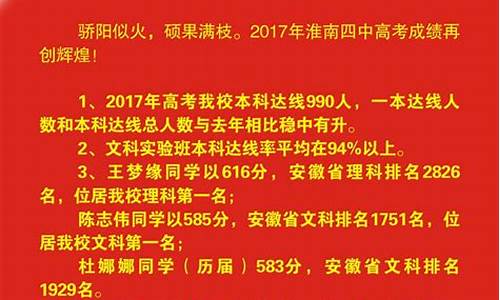 骄阳似火，硕果满枝。2017年淮南四中高考成绩再创辉煌！

1、2017年高考我校本科达线990人，一本达线人数和本科达线总人数与去年相比稳中有升。

2、文科实验班本科达线率平均在94%以上。

3、王梦缘同学以616分，安徽省理科排名2826名，位居我校理科第一名；

陈志伟同学以585分，安徽省文科排名1751名，位居我校文科第一名；

杜娜娜同学（历届）583分，安徽省文科排名1929名。